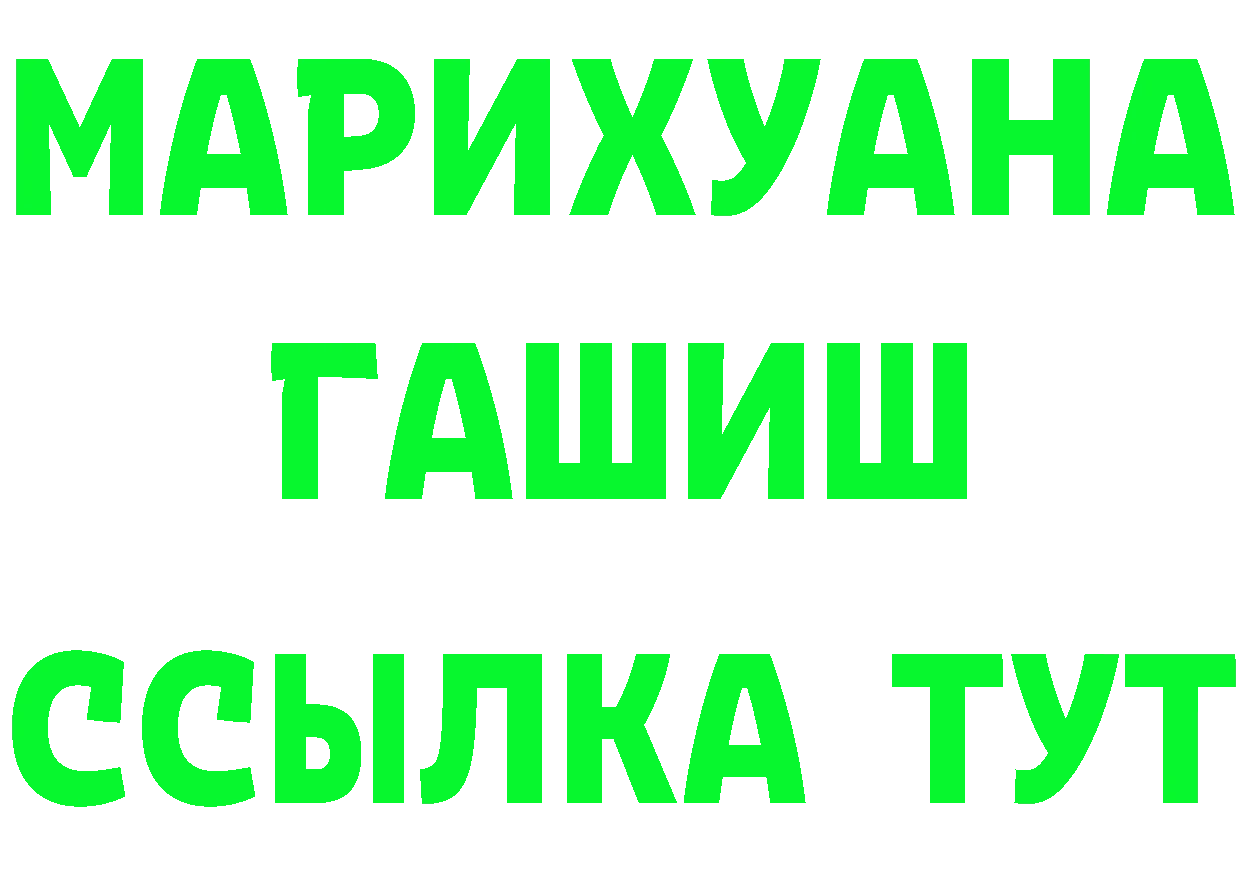 МАРИХУАНА
ГАШИШ
ССЫЛКА ТУТ